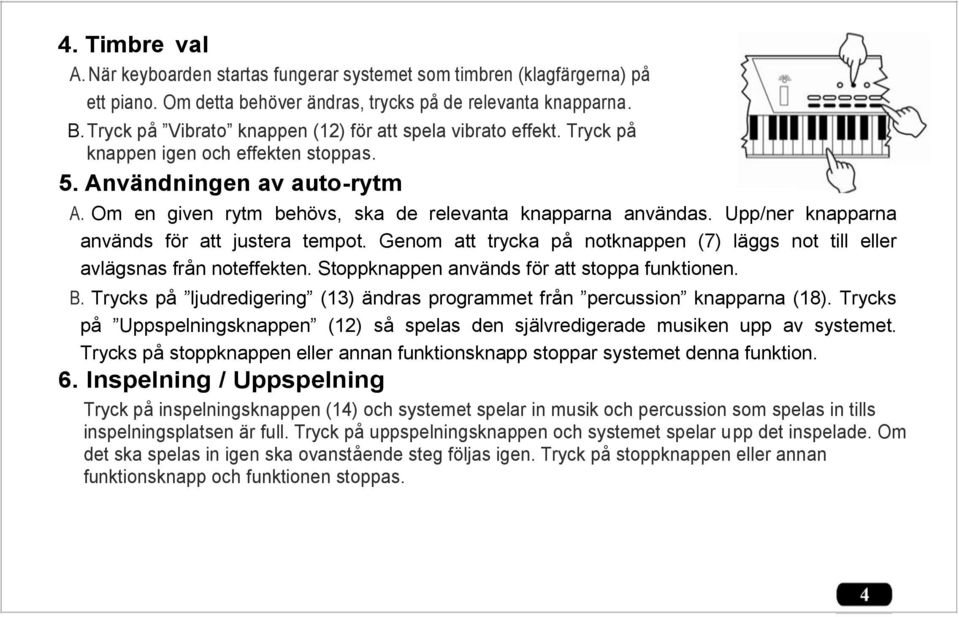 4. Timbre val

A. När keyboarden startas fungerar systemet som timbren (klagfärgerna) på ett piano. Om detta behöver ändras, trycks på de relevanta knapparna.

B. Tryck på ”Vibrato” knappen (12) för att spela vibrato effekt. Tryck på knappen igen och effekten stoppas.

5. Användningen av auto-rytm

A. Om en given rytm behövs, ska de relevanta knapparna användas. Upp/ner knapparna används för att justera tempot. Genom att trycka på notknappen (7) läggs not till eller avlägsnas från noteffekten. Stoppknappen används för att stoppa funktionen.

B. Trycks på ”ljudredigering” (13) ändras programmet från ”percussion” knapparna (18). Trycks på ”Uppspelningsknappen” (12) så spelas den självredigerade musiken upp av systemet. Trycks på stoppknappen eller annan funktionsknapp stoppar systemet denna funktion.

6. Inspelning / Uppspelning

Tryck på inspelningsknappen (14) och systemet spelar in musik och percussion som spelas in tills inspelningsplatsen är full. Tryck på uppspelningsknappen och systemet spelar upp det inspelade. Om det ska spelas in igen ska ovanstående steg följas igen. Tryck på stoppknappen eller annan funktionsknapp och funktionen stoppas.

4